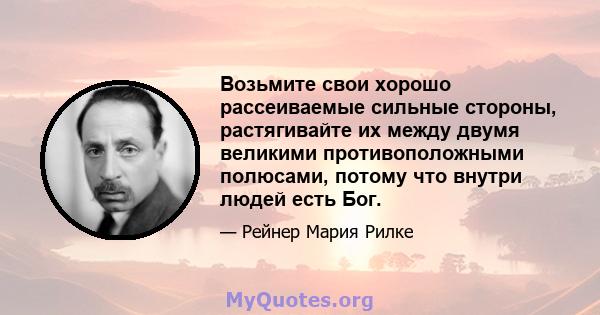 Возьмите свои хорошо рассеиваемые сильные стороны, растягивайте их между двумя великими противоположными полюсами, потому что внутри людей есть Бог.

— Рейнер Мария Рилке

MyQuotes.org